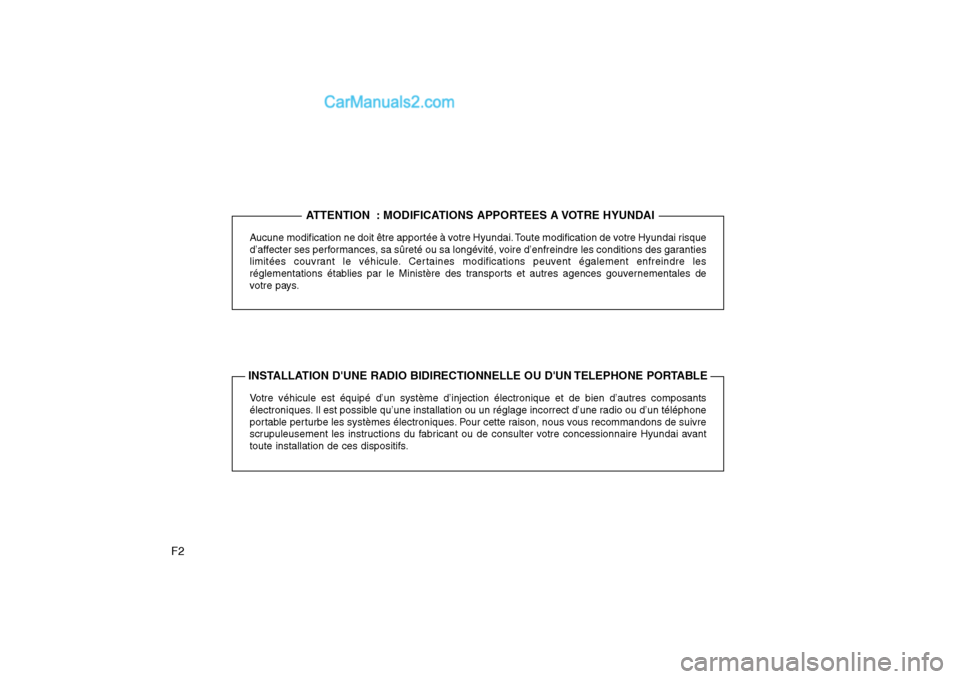 CarManuals2.com

ATTENTION : MODIFICATIONS APPORTEES A VOTRE HYUNDAI

Aucune modification ne doit être apportée à votre Hyundai. Toute modification de votre Hyundai risque d'affecter ses performances, sa sûreté ou sa longévité, voire d'enfreindre les conditions des garanties limitées couvrant le véhicule. Certaines modifications peuvent également enfreindre les réglementations établies par le Ministère des transports et autres agences gouvernementales de votre pays.

INSTALLATION D'UNE RADIO BIDIRECTIONNELLE OU D'UN TELEPHONE PORTABLE

Votre véhicule est équipé d'un système d'injection électronique et de bien d'autres composants électroniques. Il est possible qu'une installation ou un réglage incorrect d'une radio ou d'un téléphone portable perturbe les systèmes électroniques. Pour cette raison, nous vous recommandons de suivre scrupuleusement les instructions du fabricant ou de consulter votre concessionnaire Hyundai avant toute installation de ces dispositifs.

F2

carmanualsonline.info